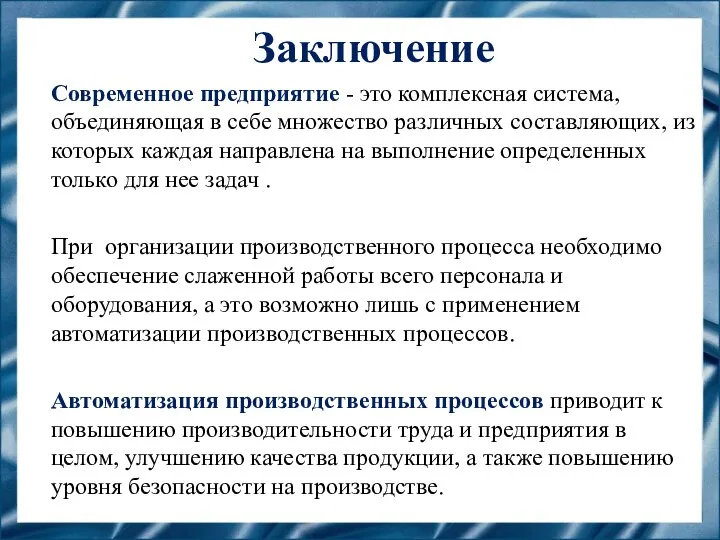 Заключение

Современное предприятие - это комплексная система, объединяющая в себе множество различных составляющих, из которых каждая направлена на выполнение определенных только для нее задач .

При организации производственного процесса необходимо обеспечение слаженной работы всего персонала и оборудования, а это возможно лишь с применением автоматизации производственных процессов.

Автоматизация производственных процессов приводит к повышению производительности труда и предприятия в целом, улучшению качества продукции, а также повышению уровня безопасности на производстве.